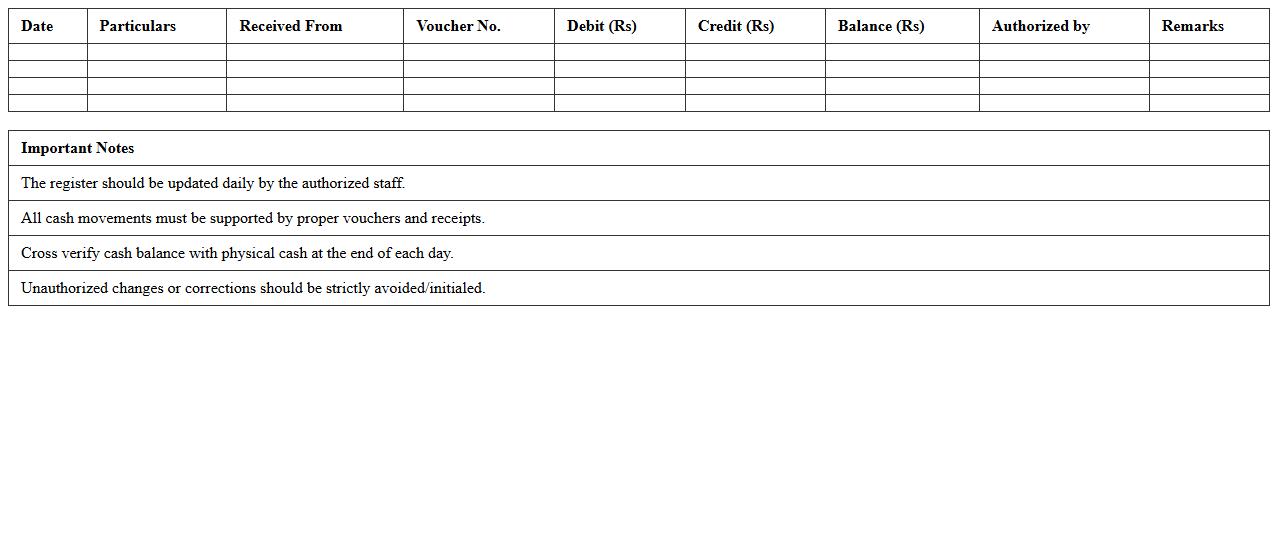 | Date | Particulars | Received From | Voucher No. | Debit (Rs) | Credit (Rs) | Balance (Rs) | Authorized by | Remarks |
|---|---|---|---|---|---|---|---|---|
| | | | | | | | | |
| | | | | | | | | |
| | | | | | | | | |
| | | | | | | | | |

| Important Notes |
|---|
| The register should be updated daily by the authorized staff. |
| All cash movements must be supported by proper vouchers and receipts. |
| Cross verify cash balance with physical cash at the end of each day. |
| Unauthorized changes or corrections should be strictly avoided/initialed. |